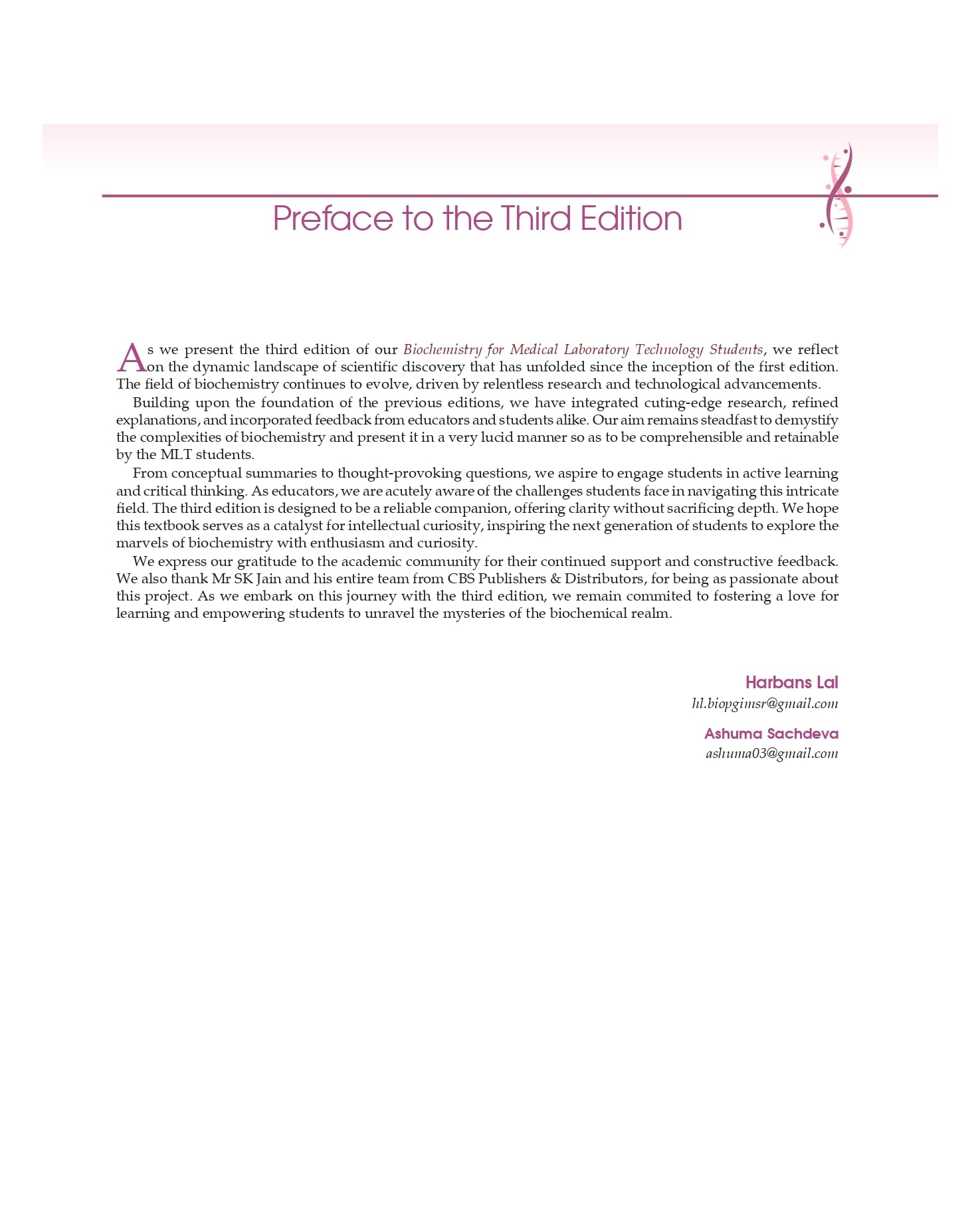 Preface to the Third Edition

As we present the third edition of our Biochemistry for Medical Laboratory Technology Students, we reflect on the dynamic landscape of scientific discovery that has unfolded since the inception of the first edition. The field of biochemistry continues to evolve, driven by relentless research and technological advancements.

Building upon the foundation of the previous editions, we have integrated cuting-edge research, refined explanations, and incorporated feedback from educators and students alike. Our aim remains steadfast to demystify the complexities of biochemistry and present it in a very lucid manner so as to be comprehensible and retainable by the MLT students.

From conceptual summaries to thought-provoking questions, we aspire to engage students in active learning and critical thinking. As educators, we are acutely aware of the challenges students face in navigating this intricate field. The third edition is designed to be a reliable companion, offering clarity without sacrificing depth. We hope this textbook serves as a catalyst for intellectual curiosity, inspiring the next generation of students to explore the marvels of biochemistry with enthusiasm and curiosity.

We express our gratitude to the academic community for their continued support and constructive feedback. We also thank Mr SK Jain and his entire team from CBS Publishers & Distributors, for being as passionate about this project. As we embark on this journey with the third edition, we remain commited to fostering a love for learning and empowering students to unravel the mysteries of the biochemical realm.

Harbans Lal
hl.biopgimsr@gmail.com

Ashuma Sachdeva
ashuma03@gmail.com